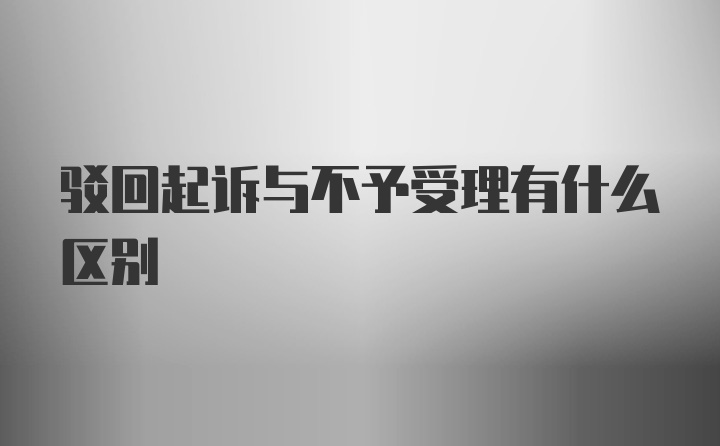 驳回起诉与不予受理有什么区别